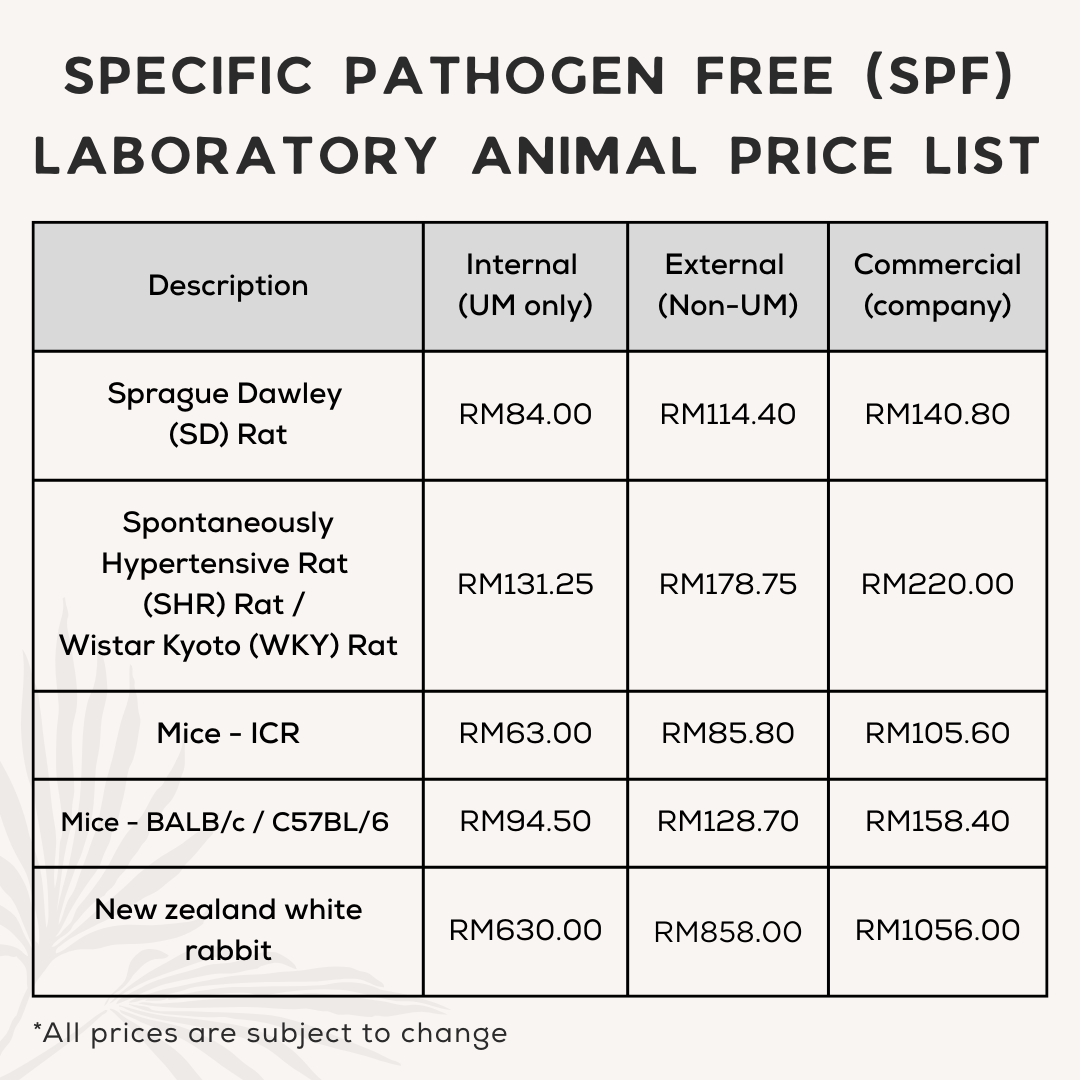 SPECIFIC PATHOGEN FREE (SPF) LABORATORY ANIMAL PRICE LIST

| Description | Internal (UM only) | External (Non-UM) | Commercial (company) |
|---|---|---|---|
| Sprague Dawley (SD) Rat | RM84.00 | RM114.40 | RM140.80 |
| Spontaneously Hypertensive Rat (SHR) Rat / Wistar Kyoto (WKY) Rat | RM131.25 | RM178.75 | RM220.00 |
| Mice - ICR | RM63.00 | RM85.80 | RM105.60 |
| Mice - BALB/c / C57BL/6 | RM94.50 | RM128.70 | RM158.40 |
| New zealand white rabbit | RM630.00 | RM858.00 | RM1056.00 |

*All prices are subject to change